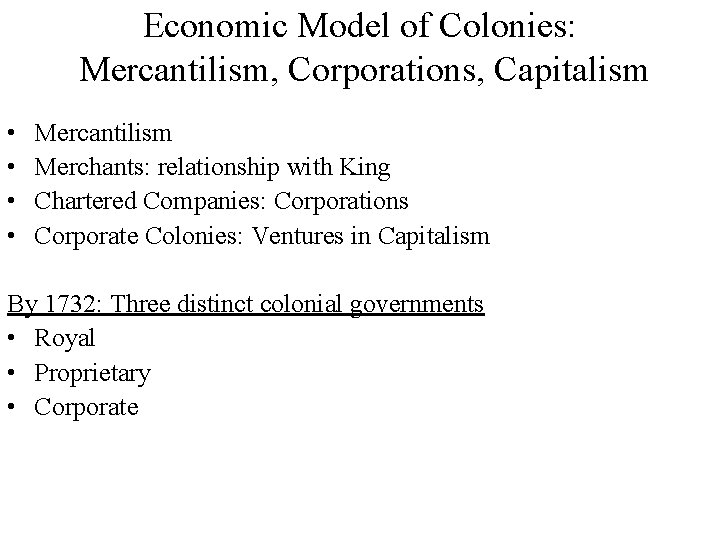 Economic Model of Colonies: Mercantilism, Corporations, Capitalism

• Mercantilism
• Merchants: relationship with King
• Chartered Companies: Corporations
• Corporate Colonies: Ventures in Capitalism

By 1732: Three distinct colonial governments
• Royal
• Proprietary
• Corporate